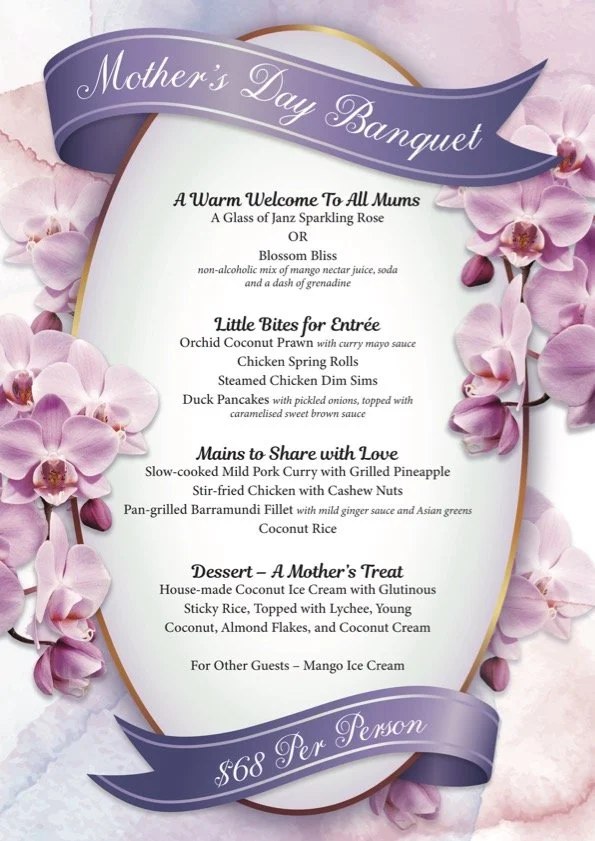 Mother's Day Banquet

A Warm Welcome To All Mums
A Glass of Janz Sparkling Rose
OR
Blossom Bliss
non-alcoholic mix of mango nectar juice, soda and a dash of grenadine

Little Bites for Entrée
Orchid Coconut Prawn with curry mayo sauce
Chicken Spring Rolls
Steamed Chicken Dim Sims
Duck Pancakes with pickled onions, topped with caramelised sweet brown sauce

Mains to Share with Love
Slow-cooked Mild Pork Curry with Grilled Pineapple
Stir-fried Chicken with Cashew Nuts
Pan-grilled Barramundi Fillet with mild ginger sauce and Asian greens
Coconut Rice

Dessert – A Mother's Treat
House-made Coconut Ice Cream with Glutinous Sticky Rice, Topped with Lychee, Young Coconut, Almond Flakes, and Coconut Cream

For Other Guests – Mango Ice Cream

$68 Per Person